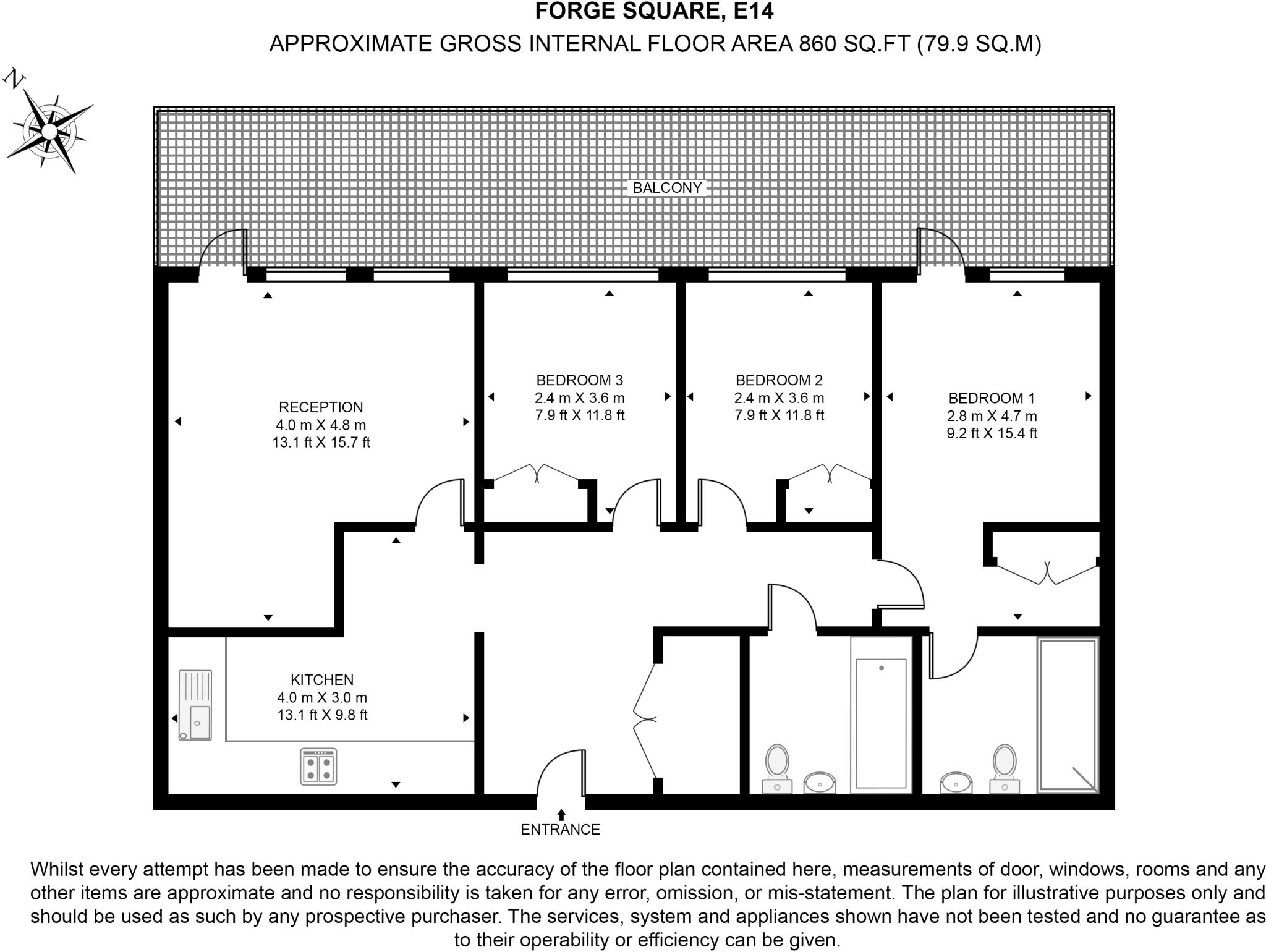 FORGE SQUARE, E14
APPROXIMATE GROSS INTERNAL FLOOR AREA 860 SQ.FT (79.9 SQ.M)

N

BALCONY

RECEPTION
4.0 m X 4.8 m
13.1 ft X 15.7 ft

BEDROOM 3
2.4 m X 3.6 m
7.9 ft X 11.8 ft

BEDROOM 2
2.4 m X 3.6 m
7.9 ft X 11.8 ft

BEDROOM 1
2.8 m X 4.7 m
9.2 ft X 15.4 ft

KITCHEN
4.0 m X 3.0 m
13.1 ft X 9.8 ft

ENTRANCE

Whilst every attempt has been made to ensure the accuracy of the floor plan contained here, measurements of door, windows, rooms and any other items are approximate and no responsibility is taken for any error, omission, or mis-statement. The plan for illustrative purposes only and should be used as such by any prospective purchaser. The services, system and appliances shown have not been tested and no guarantee as to their operability or efficiency can be given.